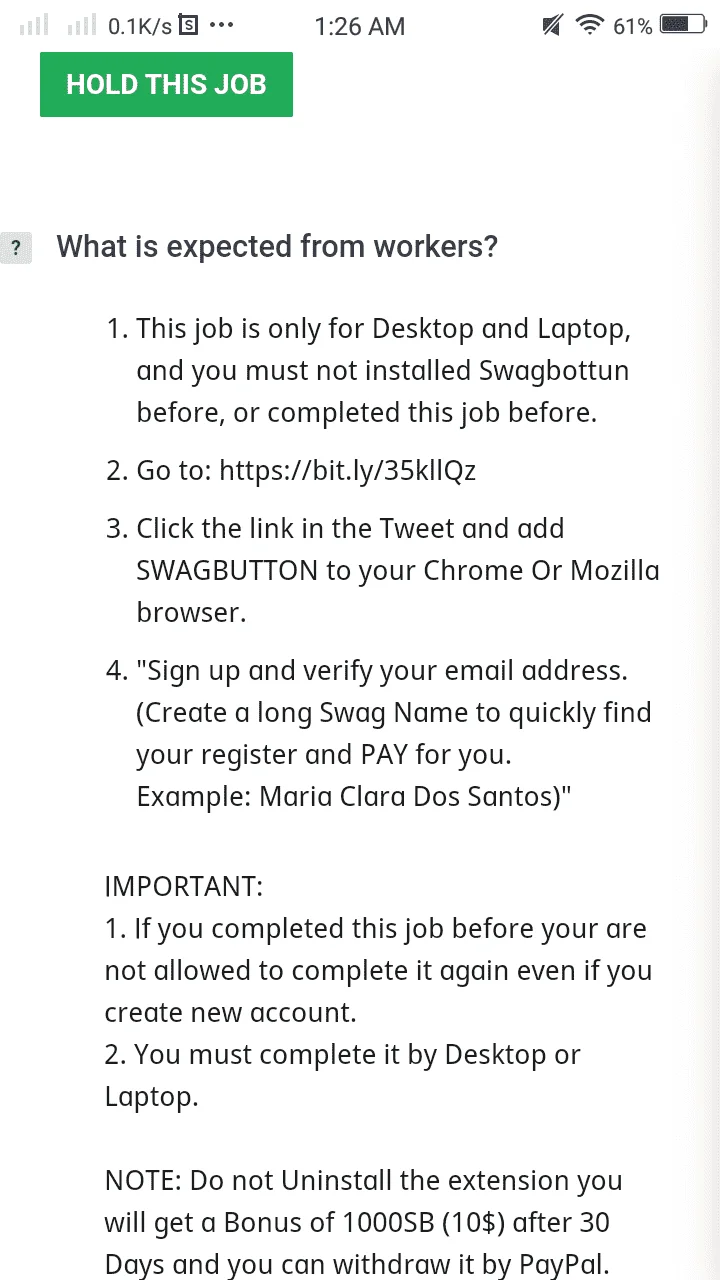 0.1K/s ··· 1:26 AM 61%

HOLD THIS JOB

? What is expected from workers?

1. This job is only for Desktop and Laptop, and you must not installed Swagbottun before, or completed this job before.

2. Go to: https://bit.ly/35kllQz

3. Click the link in the Tweet and add SWAGBUTTON to your Chrome Or Mozilla browser.

4. "Sign up and verify your email address. (Create a long Swag Name to quickly find your register and PAY for you. Example: Maria Clara Dos Santos)"

IMPORTANT:
1. If you completed this job before your are not allowed to complete it again even if you create new account.
2. You must complete it by Desktop or Laptop.

NOTE: Do not Uninstall the extension you will get a Bonus of 1000SB (10$) after 30 Days and you can withdraw it by PayPal.